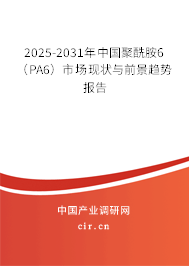 2025-2031年中国聚酰胺6（PA6）市场现状与前景趋势报告

中国产业调研网
cir.cn